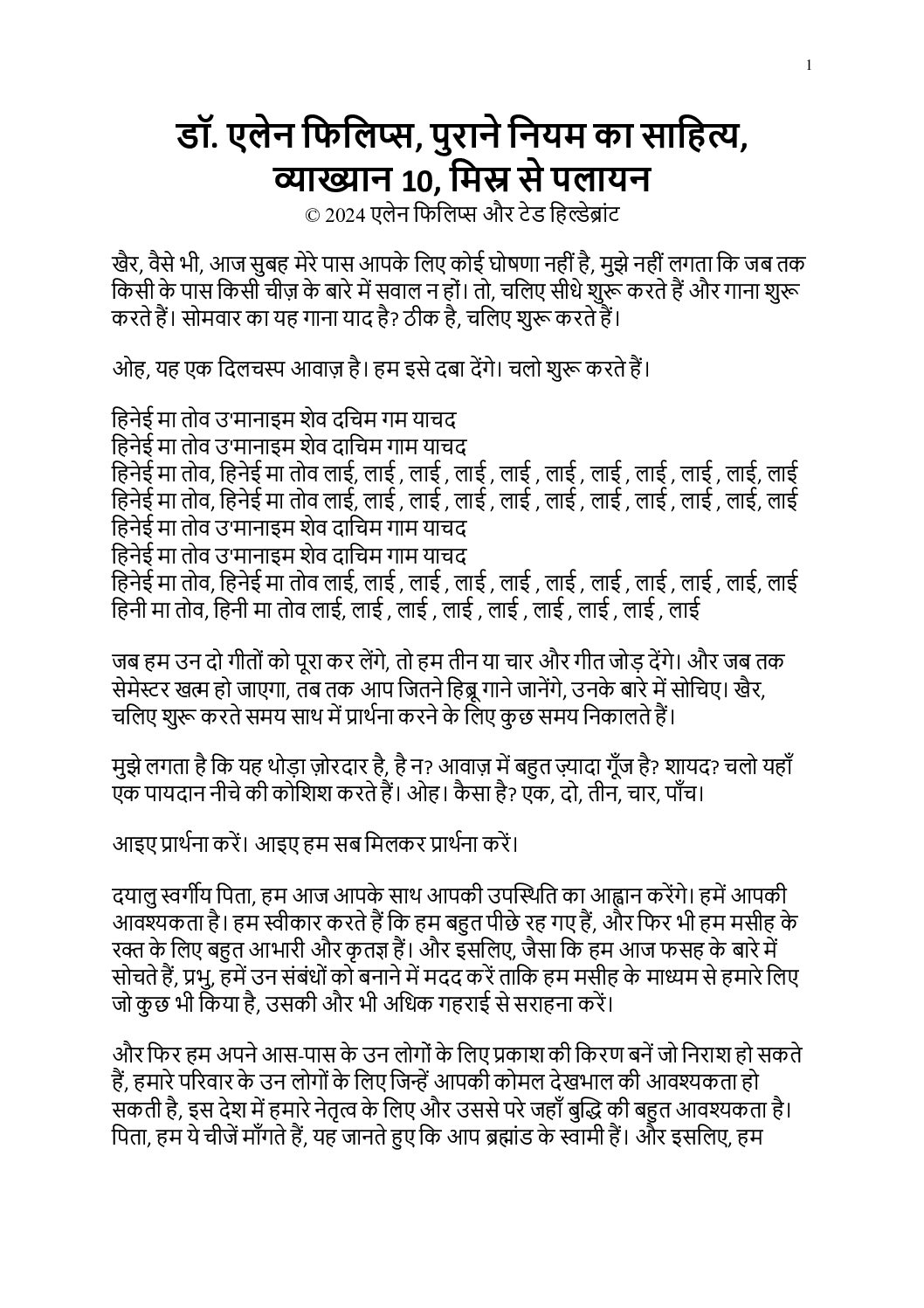 1

डॉ. एलेन फिलिप्स, पुराने नियम का साहित्य, व्याख्यान 10, मिस्र से पलायन
© 2024 एलेन फिलिप्स और टेड हिल्डेब्रांट

खैर, वैसे भी, आज सुबह मेरे पास आपके लिए कोई घोषणा नहीं है, मुझे नहीं लगता कि जब तक किसी के पास किसी चीज़ के बारे में सवाल न हों। तो, चलिए सीधे शुरू करते हैं और गाना शुरू करते हैं। सोमवार का यह गाना याद है? ठीक है, चलिए शुरू करते हैं।

ओह, यह एक दिलचस्प आवाज़ है। हम इसे दबा देंगे। चलो शुरू करते हैं।

हिनेई मा तोव उ'मानाइम शेव दचिम गम याचद
हिनेई मा तोव उ'मानाइम शेव दाचिम गाम याचद
हिनेई मा तोव, हिनेई मा तोव लाई, लाई , लाई , लाई , लाई , लाई , लाई , लाई , लाई , लाई, लाई
हिनेई मा तोव, हिनेई मा तोव लाई, लाई , लाई , लाई , लाई , लाई , लाई , लाई , लाई , लाई, लाई
हिनेई मा तोव उ'मानाइम शेव दाचिम गाम याचद
हिनेई मा तोव उ'मानाइम शेव दाचिम गाम याचद
हिनेई मा तोव, हिनेई मा तोव लाई, लाई , लाई , लाई , लाई , लाई , लाई , लाई , लाई , लाई, लाई
हिनी मा तोव, हिनी मा तोव लाई, लाई , लाई , लाई , लाई , लाई , लाई , लाई , लाई

जब हम उन दो गीतों को पूरा कर लेंगे, तो हम तीन या चार और गीत जोड़ देंगे। और जब तक सेमेस्टर खत्म हो जाएगा, तब तक आप जितने हिब्रू गाने जानेंगे, उनके बारे में सोचिए। खैर, चलिए शुरू करते समय साथ में प्रार्थना करने के लिए कुछ समय निकालते हैं।

मुझे लगता है कि यह थोड़ा ज़ोरदार है, है न? आवाज़ में बहुत ज़्यादा गूँज है? शायद? चलो यहाँ एक पायदान नीचे की कोशिश करते हैं। ओह। कैसा है? एक, दो, तीन, चार, पाँच।

आइए प्रार्थना करें। आइए हम सब मिलकर प्रार्थना करें।

दयालु स्वर्गीय पिता, हम आज आपके साथ आपकी उपस्थिति का आह्वान करेंगे। हमें आपकी आवश्यकता है। हम स्वीकार करते हैं कि हम बहुत पीछे रह गए हैं, और फिर भी हम मसीह के रक्त के लिए बहुत आभारी और कृतज्ञ हैं। और इसलिए, जैसा कि हम आज फसह के बारे में सोचते हैं, प्रभु, हमें उन संबंधों को बनाने में मदद करें ताकि हम मसीह के माध्यम से हमारे लिए जो कुछ भी किया है, उसकी और भी अधिक गहराई से सराहना करें।

और फिर हम अपने आस-पास के उन लोगों के लिए प्रकाश की किरण बनें जो निराश हो सकते हैं, हमारे परिवार के उन लोगों के लिए जिन्हें आपकी कोमल देखभाल की आवश्यकता हो सकती है, इस देश में हमारे नेतृत्व के लिए और उससे परे जहाँ बुद्धि की बहुत आवश्यकता है। पिता, हम ये चीजें माँगते हैं, यह जानते हुए कि आप ब्रह्मांड के स्वामी हैं। और इसलिए, हम